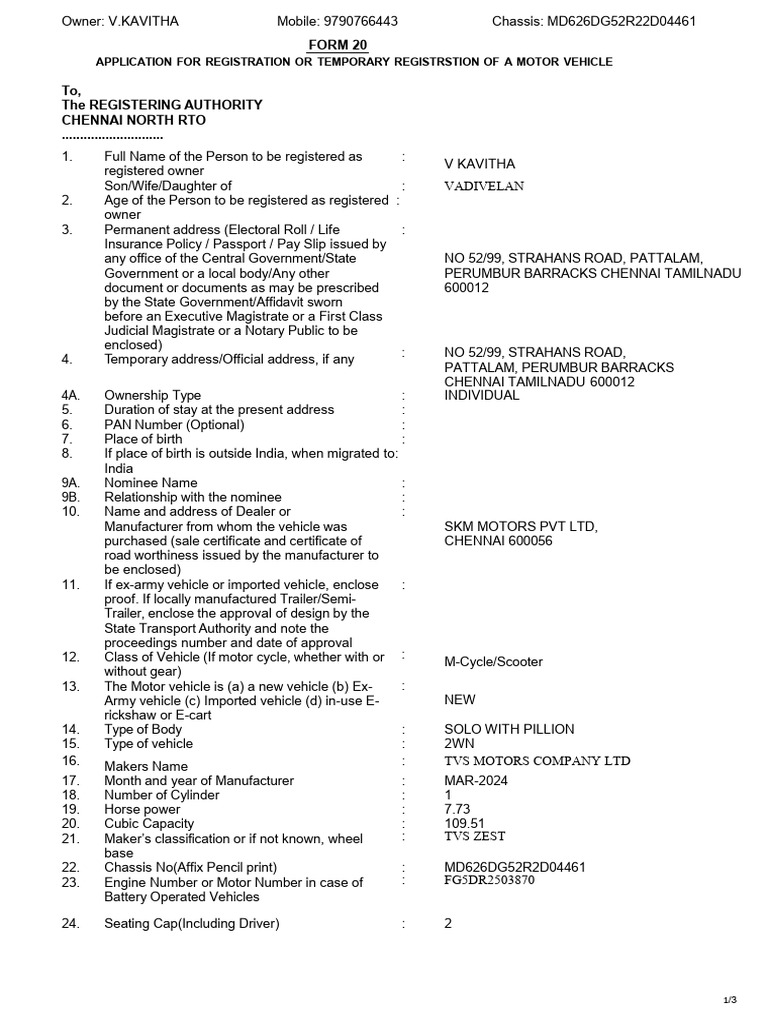 Owner: V.KAVITHA Mobile: 9790766443 Chassis: MD626DG52R22D04461

FORM 20

APPLICATION FOR REGISTRATION OR TEMPORARY REGISTRSTION OF A MOTOR VEHICLE

To,
The REGISTERING AUTHORITY
CHENNAI NORTH RTO
............................

| | | | |
|---|---|---|---|
| 1. | Full Name of the Person to be registered as registered owner | : | V KAVITHA |
| | Son/Wife/Daughter of | : | VADIVELAN |
| 2. | Age of the Person to be registered as registered owner | : | |
| 3. | Permanent address (Electoral Roll / Life Insurance Policy / Passport / Pay Slip issued by any office of the Central Government/State Government or a local body/Any other document or documents as may be prescribed by the State Government/Affidavit sworn before an Executive Magistrate or a First Class Judicial Magistrate or a Notary Public to be enclosed) | : | NO 52/99, STRAHANS ROAD, PATTALAM, PERUMBUR BARRACKS CHENNAI TAMILNADU 600012 |
| 4. | Temporary address/Official address, if any | : | NO 52/99, STRAHANS ROAD, PATTALAM, PERUMBUR BARRACKS CHENNAI TAMILNADU 600012 |
| 4A. | Ownership Type | : | INDIVIDUAL |
| 5. | Duration of stay at the present address | : | |
| 6. | PAN Number (Optional) | : | |
| 7. | Place of birth | : | |
| 8. | If place of birth is outside India, when migrated to India | : | |
| 9A. | Nominee Name | : | |
| 9B. | Relationship with the nominee | : | |
| 10. | Name and address of Dealer or Manufacturer from whom the vehicle was purchased (sale certificate and certificate of road worthiness issued by the manufacturer to be enclosed) | : | SKM MOTORS PVT LTD, CHENNAI 600056 |
| 11. | If ex-army vehicle or imported vehicle, enclose proof. If locally manufactured Trailer/Semi-Trailer, enclose the approval of design by the State Transport Authority and note the proceedings number and date of approval | : | |
| 12. | Class of Vehicle (If motor cycle, whether with or without gear) | : | M-Cycle/Scooter |
| 13. | The Motor vehicle is (a) a new vehicle (b) Ex-Army vehicle (c) Imported vehicle (d) in-use E-rickshaw or E-cart | : | NEW |
| 14. | Type of Body | : | SOLO WITH PILLION |
| 15. | Type of vehicle | : | 2WN |
| 16. | Makers Name | : | TVS MOTORS COMPANY LTD |
| 17. | Month and year of Manufacturer | : | MAR-2024 |
| 18. | Number of Cylinder | : | 1 |
| 19. | Horse power | : | 7.73 |
| 20. | Cubic Capacity | : | 109.51 |
| 21. | Maker's classification or if not known, wheel base | : | TVS ZEST |
| 22. | Chassis No(Affix Pencil print) | : | MD626DG52R2D04461 |
| 23. | Engine Number or Motor Number in case of Battery Operated Vehicles | : | FG5DR2503870 |
| 24. | Seating Cap(Including Driver) | : | 2 |

1/3